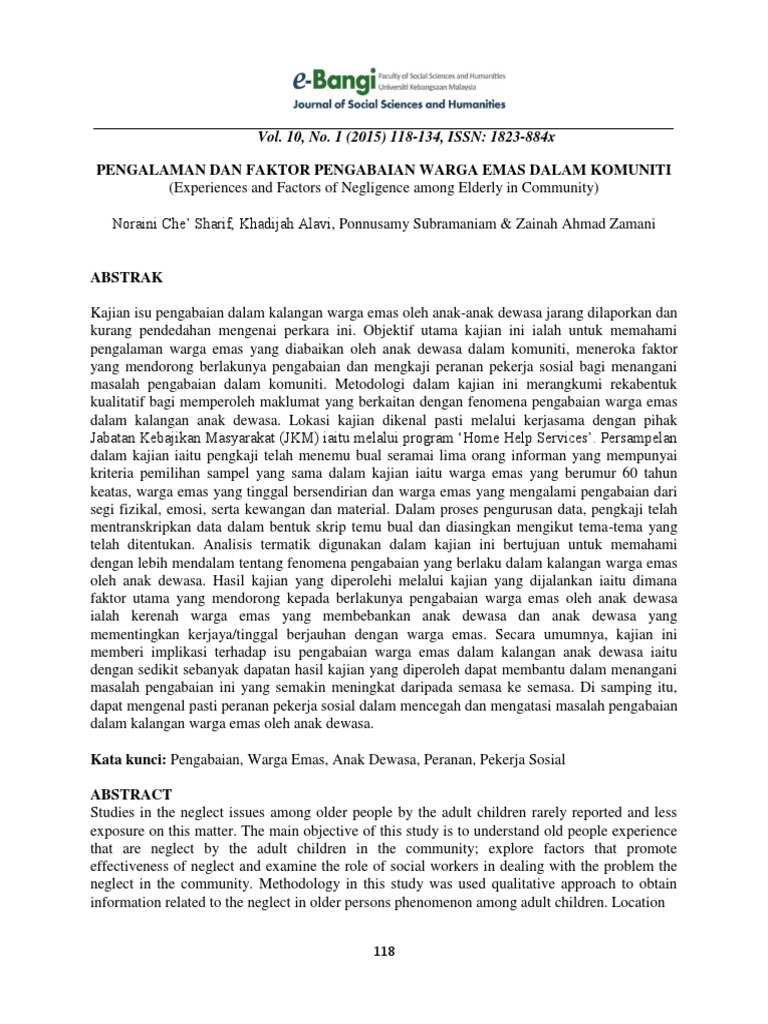 e-Bangi Faculty of Social Sciences and Humanities Universiti Kebangsaan Malaysia
Journal of Social Sciences and Humanities

Vol. 10, No. 1 (2015) 118-134, ISSN: 1823-884x

PENGALAMAN DAN FAKTOR PENGABAIAN WARGA EMAS DALAM KOMUNITI
(Experiences and Factors of Negligence among Elderly in Community)

Noraini Che' Sharif, Khadijah Alavi, Ponnusamy Subramaniam & Zainah Ahmad Zamani

ABSTRAK

Kajian isu pengabaian dalam kalangan warga emas oleh anak-anak dewasa jarang dilaporkan dan kurang pendedahan mengenai perkara ini. Objektif utama kajian ini ialah untuk memahami pengalaman warga emas yang diabaikan oleh anak dewasa dalam komuniti, meneroka faktor yang mendorong berlakunya pengabaian dan mengkaji peranan pekerja sosial bagi menangani masalah pengabaian dalam komuniti. Metodologi dalam kajian ini merangkumi rekabentuk kualitatif bagi memperoleh maklumat yang berkaitan dengan fenomena pengabaian warga emas dalam kalangan anak dewasa. Lokasi kajian dikenal pasti melalui kerjasama dengan pihak Jabatan Kebajikan Masyarakat (JKM) iaitu melalui program 'Home Help Services'. Persampelan dalam kajian iaitu pengkaji telah menemu bual seramai lima orang informan yang mempunyai kriteria pemilihan sampel yang sama dalam kajian iaitu warga emas yang berumur 60 tahun keatas, warga emas yang tinggal bersendirian dan warga emas yang mengalami pengabaian dari segi fizikal, emosi, serta kewangan dan material. Dalam proses pengurusan data, pengkaji telah mentranskripkan data dalam bentuk skrip temu bual dan diasingkan mengikut tema-tema yang telah ditentukan. Analisis termatik digunakan dalam kajian ini bertujuan untuk memahami dengan lebih mendalam tentang fenomena pengabaian yang berlaku dalam kalangan warga emas oleh anak dewasa. Hasil kajian yang diperolehi melalui kajian yang dijalankan iaitu dimana faktor utama yang mendorong kepada berlakunya pengabaian warga emas oleh anak dewasa ialah kerenah warga emas yang membebankan anak dewasa dan anak dewasa yang mementingkan kerjaya/tinggal berjauhan dengan warga emas. Secara umumnya, kajian ini memberi implikasi terhadap isu pengabaian warga emas dalam kalangan anak dewasa iaitu dengan sedikit sebanyak dapatan hasil kajian yang diperoleh dapat membantu dalam menangani masalah pengabaian ini yang semakin meningkat daripada semasa ke semasa. Di samping itu, dapat mengenal pasti peranan pekerja sosial dalam mencegah dan mengatasi masalah pengabaian dalam kalangan warga emas oleh anak dewasa.

Kata kunci: Pengabaian, Warga Emas, Anak Dewasa, Peranan, Pekerja Sosial

ABSTRACT
Studies in the neglect issues among older people by the adult children rarely reported and less exposure on this matter. The main objective of this study is to understand old people experience that are neglect by the adult children in the community; explore factors that promote effectiveness of neglect and examine the role of social workers in dealing with the problem the neglect in the community. Methodology in this study was used qualitative approach to obtain information related to the neglect in older persons phenomenon among adult children. Location

118